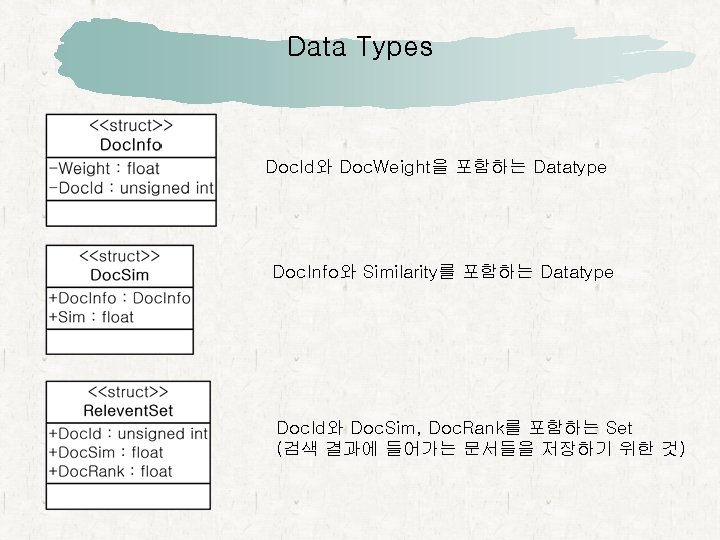 Data Types

<<struct>>
DocInfo

-Weight : float
-DocId : unsigned int

DocId와 DocWeight을 포함하는 Datatype

<<struct>>
DocSim

+DocInfo : DocInfo
+Sim : float

DocInfo와 Similarity를 포함하는 Datatype

<<struct>>
ReleventSet

+DocId : unsigned int
+DocSim : float
+DocRank : float

DocId와 DocSim, DocRank를 포함하는 Set
(검색 결과에 들어가는 문서들을 저장하기 위한 것)